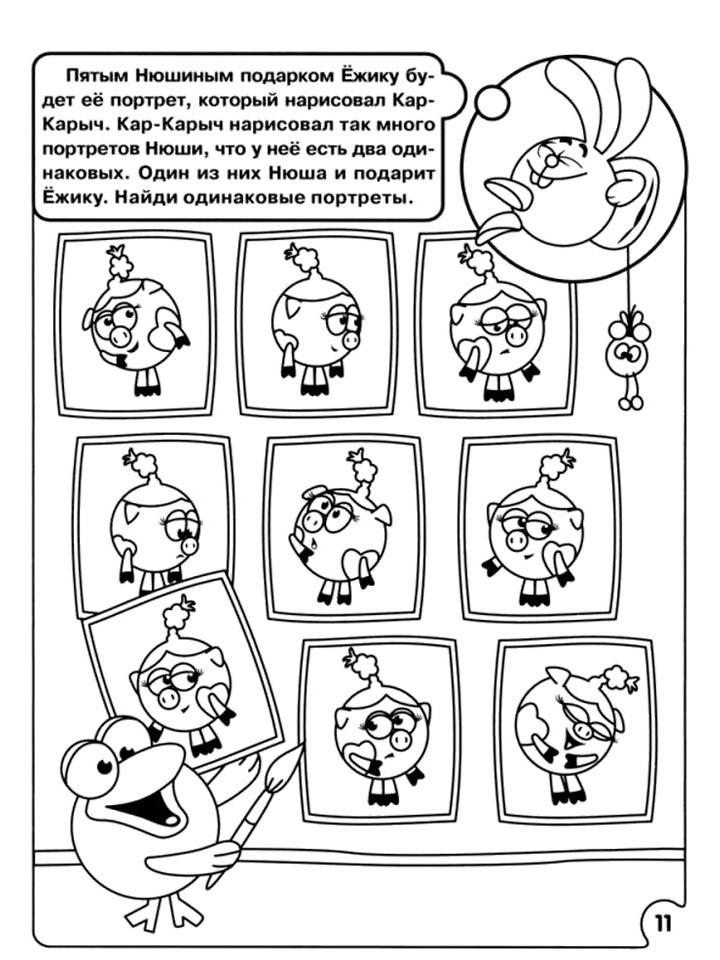 Пятым Нюшиным подарком Ёжику будет её портрет, который нарисовал Кар-Карыч. Кар-Карыч нарисовал так много портретов Нюши, что у неё есть два одинаковых. Один из них Нюша и подарит Ёжику. Найди одинаковые портреты.

11